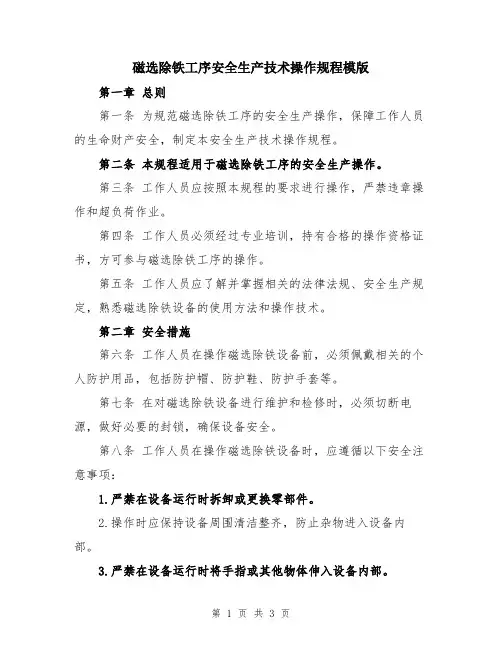 磁选除铁工序安全生产技术操作规程模版

第一章 总则

第一条 为规范磁选除铁工序的安全生产操作，保障工作人员的生命财产安全，制定本安全生产技术操作规程。

第二条 本规程适用于磁选除铁工序的安全生产操作。

第三条 工作人员应按照本规程的要求进行操作，严禁违章操作和超负荷作业。

第四条 工作人员必须经过专业培训，持有合格的操作资格证书，方可参与磁选除铁工序的操作。

第五条 工作人员应了解并掌握相关的法律法规、安全生产规定，熟悉磁选除铁设备的使用方法和操作技术。

第二章 安全措施

第六条 工作人员在操作磁选除铁设备前，必须佩戴相关的个人防护用品，包括防护帽、防护鞋、防护手套等。

第七条 在对磁选除铁设备进行维护和检修时，必须切断电源，做好必要的封锁，确保设备安全。

第八条 工作人员在操作磁选除铁设备时，应遵循以下安全注意事项：

1.严禁在设备运行时拆卸或更换零部件。

2.操作时应保持设备周围清洁整齐，防止杂物进入设备内部。

3.严禁在设备运行时将手指或其他物体伸入设备内部。

第 1 页 共 3 页